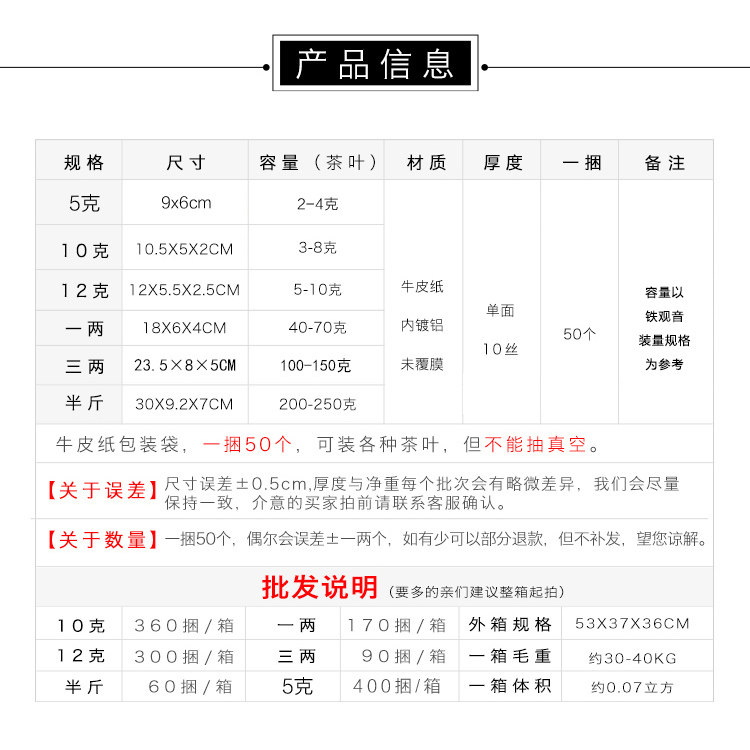 产品信息

| 规格 | 尺寸 | 容量（茶叶） | 材质 | 厚度 | 一捆 | 备注 |
|---|---|---|---|---|---|---|
| 5克 | 9x6cm | 2-4克 | 牛皮纸 内镀铝 未覆膜 | 单面 10丝 | 50个 | 容量以铁观音装量规格为参考 |
| 10克 | 10.5X5X2CM | 3-8克 | | | | |
| 12克 | 12X5.5X2.5CM | 5-10克 | | | | |
| 一两 | 18X6X4CM | 40-70克 | | | | |
| 三两 | 23.5×8×5CM | 100-150克 | | | | |
| 半斤 | 30X9.2X7CM | 200-250克 | | | | |

牛皮纸包装袋，一捆50个，可装各种茶叶，但不能抽真空。

【关于误差】尺寸误差±0.5cm,厚度与净重每个批次会有略微差异，我们会尽量保持一致，介意的买家拍前请联系客服确认。

【关于数量】一捆50个，偶尔会误差±一两个，如有少可以部分退款，但不补发，望您谅解。

批发说明（要多的亲们建议整箱起拍）

| 10克 | 360捆/箱 | 一两 | 170捆/箱 | 外箱规格 | 53X37X36CM |
|---|---|---|---|---|---|
| 12克 | 300捆/箱 | 三两 | 90捆/箱 | 一箱毛重 | 约30-40KG |
| 半斤 | 60捆/箱 | 5克 | 400捆/箱 | 一箱体积 | 约0.07立方 |